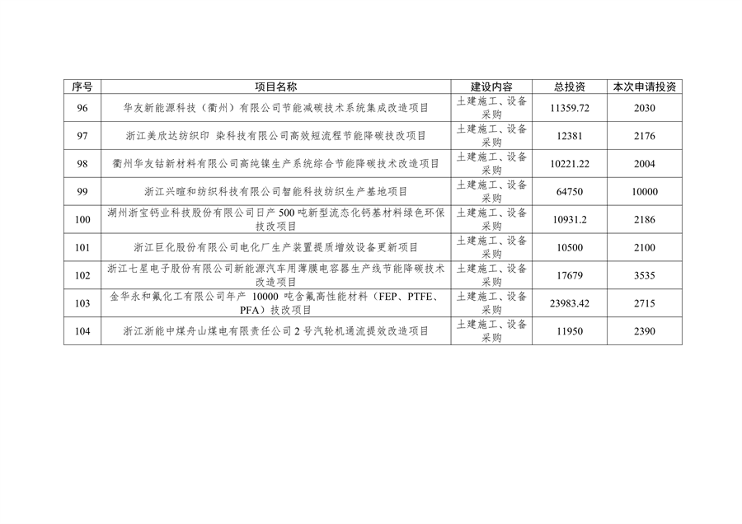 | 序号 | 项目名称 | 建设内容 | 总投资 | 本次申请投资 |
|---|---|---|---|---|
| 96 | 华友新能源科技（衢州）有限公司节能减碳技术系统集成改造项目 | 土建施工、设备采购 | 11359.72 | 2030 |
| 97 | 浙江美欣达纺织印 染科技有限公司高效短流程节能降碳技改项目 | 土建施工、设备采购 | 12381 | 2176 |
| 98 | 衢州华友钴新材料有限公司高纯镍生产系统综合节能降碳技术改造项目 | 土建施工、设备采购 | 10221.22 | 2004 |
| 99 | 浙江兴暄和纺织科技有限公司智能科技纺织生产基地项目 | 土建施工、设备采购 | 64750 | 10000 |
| 100 | 湖州浙宝钙业科技股份有限公司日产 500 吨新型流态化钙基材料绿色环保技改项目 | 土建施工、设备采购 | 10931.2 | 2186 |
| 101 | 浙江巨化股份有限公司电化厂生产装置提质增效设备更新项目 | 土建施工、设备采购 | 10500 | 2100 |
| 102 | 浙江七星电子股份有限公司新能源汽车用薄膜电容器生产线节能降碳技术改造项目 | 土建施工、设备采购 | 17679 | 3535 |
| 103 | 金华永和氟化工有限公司年产 10000 吨含氟高性能材料（FEP、PTFE、PFA）技改项目 | 土建施工、设备采购 | 23983.42 | 2715 |
| 104 | 浙江浙能中煤舟山煤电有限责任公司 2 号汽轮机通流提效改造项目 | 土建施工、设备采购 | 11950 | 2390 |